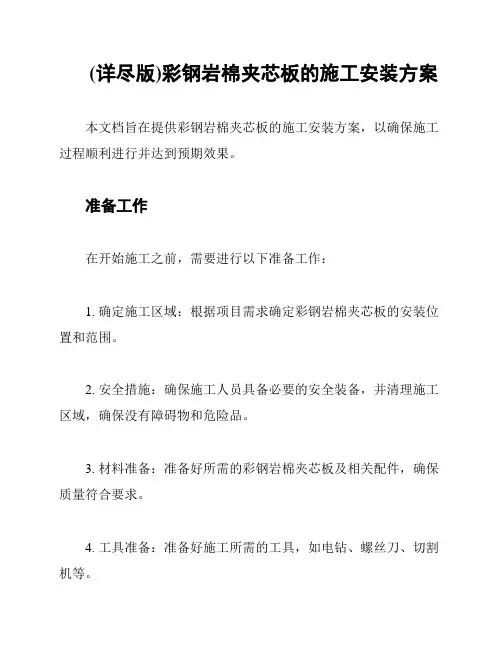 (详尽版)彩钢岩棉夹芯板的施工安装方案

本文档旨在提供彩钢岩棉夹芯板的施工安装方案，以确保施工过程顺利进行并达到预期效果。

准备工作

在开始施工之前，需要进行以下准备工作：

1. 确定施工区域：根据项目需求确定彩钢岩棉夹芯板的安装位置和范围。

2. 安全措施：确保施工人员具备必要的安全装备，并清理施工区域，确保没有障碍物和危险品。

3. 材料准备：准备好所需的彩钢岩棉夹芯板及相关配件，确保质量符合要求。

4. 工具准备：准备好施工所需的工具，如电钻、螺丝刀、切割机等。